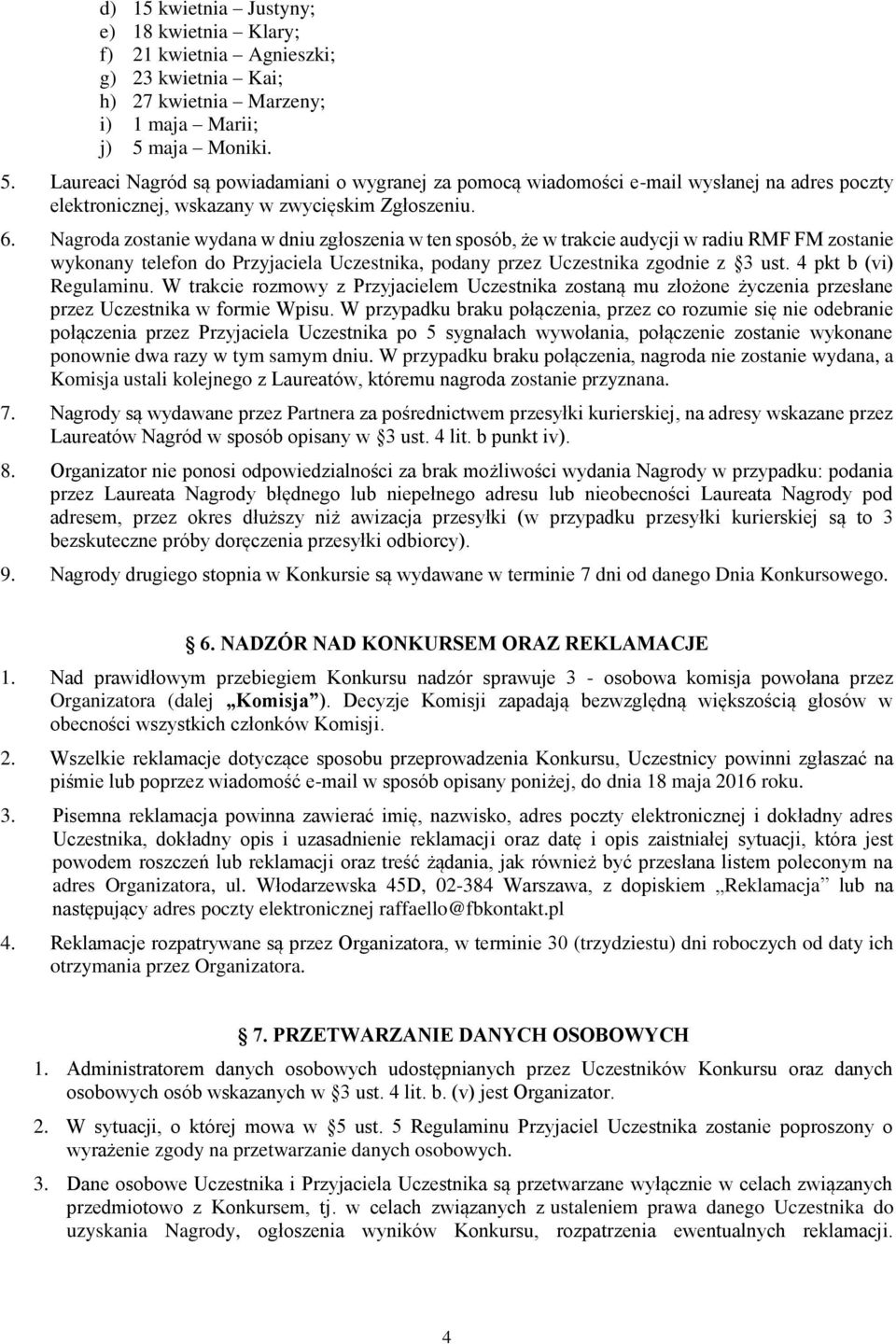 d) 15 kwietnia – Justyny;
e) 18 kwietnia – Klary;
f) 21 kwietnia – Agnieszki;
g) 23 kwietnia – Kai;
h) 27 kwietnia – Marzeny;
i) 1 maja – Marii;
j) 5 maja – Moniki.

5. Laureaci Nagród są powiadamiani o wygranej za pomocą wiadomości e-mail wysłanej na adres poczty elektronicznej, wskazany w zwycięskim Zgłoszeniu.

6. Nagroda zostanie wydana w dniu zgłoszenia w ten sposób, że w trakcie audycji w radiu RMF FM zostanie wykonany telefon do Przyjaciela Uczestnika, podany przez Uczestnika zgodnie z §3 ust. 4 pkt b (vi) Regulaminu. W trakcie rozmowy z Przyjacielem Uczestnika zostaną mu złożone życzenia przesłane przez Uczestnika w formie Wpisu. W przypadku braku połączenia, przez co rozumie się nie odebranie połączenia przez Przyjaciela Uczestnika po 5 sygnałach wywołania, połączenie zostanie wykonane ponownie dwa razy w tym samym dniu. W przypadku braku połączenia, nagroda nie zostanie wydana, a Komisja ustali kolejnego z Laureatów, któremu nagroda zostanie przyznana.

7. Nagrody są wydawane przez Partnera za pośrednictwem przesyłki kurierskiej, na adresy wskazane przez Laureatów Nagród w sposób opisany w §3 ust. 4 lit. b punkt iv).

8. Organizator nie ponosi odpowiedzialności za brak możliwości wydania Nagrody w przypadku: podania przez Laureata Nagrody błędnego lub niepełnego adresu lub nieobecności Laureata Nagrody pod adresem, przez okres dłuższy niż awizacja przesyłki (w przypadku przesyłki kurierskiej są to 3 bezskuteczne próby doręczenia przesyłki odbiorcy).

9. Nagrody drugiego stopnia w Konkursie są wydawane w terminie 7 dni od danego Dnia Konkursowego.

6. NADZÓR NAD KONKURSEM ORAZ REKLAMACJE

1. Nad prawidłowym przebiegiem Konkursu nadzór sprawuje 3 - osobowa komisja powołana przez Organizatora (dalej „Komisja”). Decyzje Komisji zapadają bezwzględną większością głosów w obecności wszystkich członków Komisji.

2. Wszelkie reklamacje dotyczące sposobu przeprowadzenia Konkursu, Uczestnicy powinni zgłaszać na piśmie lub poprzez wiadomość e-mail w sposób opisany poniżej, do dnia 18 maja 2016 roku.

3. Pisemna reklamacja powinna zawierać imię, nazwisko, adres poczty elektronicznej i dokładny adres Uczestnika, dokładny opis i uzasadnienie reklamacji oraz datę i opis zaistniałej sytuacji, która jest powodem roszczeń lub reklamacji oraz treść żądania, jak również być przesłana listem poleconym na adres Organizatora, ul. Włodarzewska 45D, 02-384 Warszawa, z dopiskiem „Reklamacja” lub na następujący adres poczty elektronicznej raffaello@fbkontakt.pl

4. Reklamacje rozpatrywane są przez Organizatora, w terminie 30 (trzydziestu) dni roboczych od daty ich otrzymania przez Organizatora.

7. PRZETWARZANIE DANYCH OSOBOWYCH

1. Administratorem danych osobowych udostępnianych przez Uczestników Konkursu oraz danych osobowych osób wskazanych w §3 ust. 4 lit. b. (v) jest Organizator.

2. W sytuacji, o której mowa w §5 ust. 5 Regulaminu Przyjaciel Uczestnika zostanie poproszony o wyrażenie zgody na przetwarzanie danych osobowych.

3. Dane osobowe Uczestnika i Przyjaciela Uczestnika są przetwarzane wyłącznie w celach związanych przedmiotowo z Konkursem, tj. w celach związanych z ustaleniem prawa danego Uczestnika do uzyskania Nagrody, ogłoszenia wyników Konkursu, rozpatrzenia ewentualnych reklamacji.

4